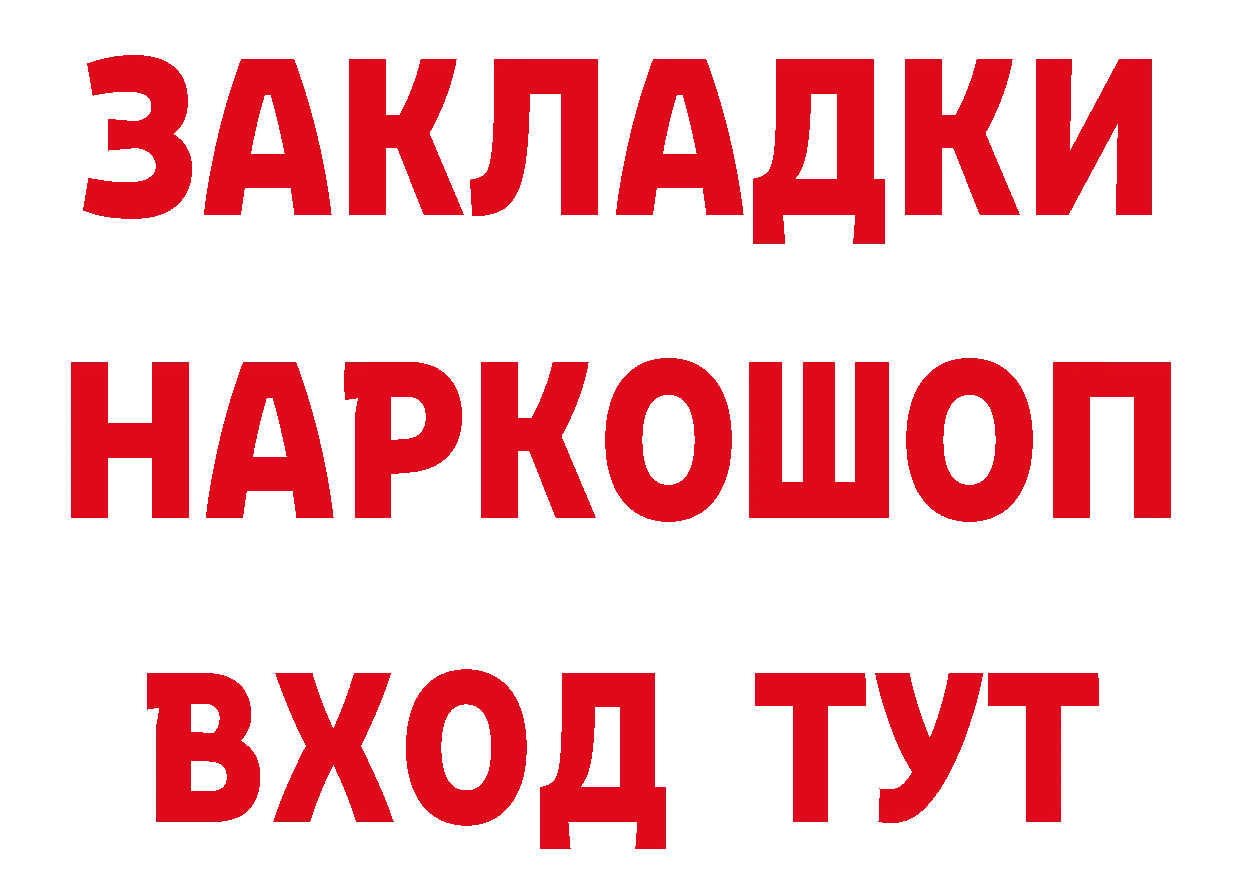 ЗАКЛАДКИ
НАРКОШОП
ВХОД ТУТ